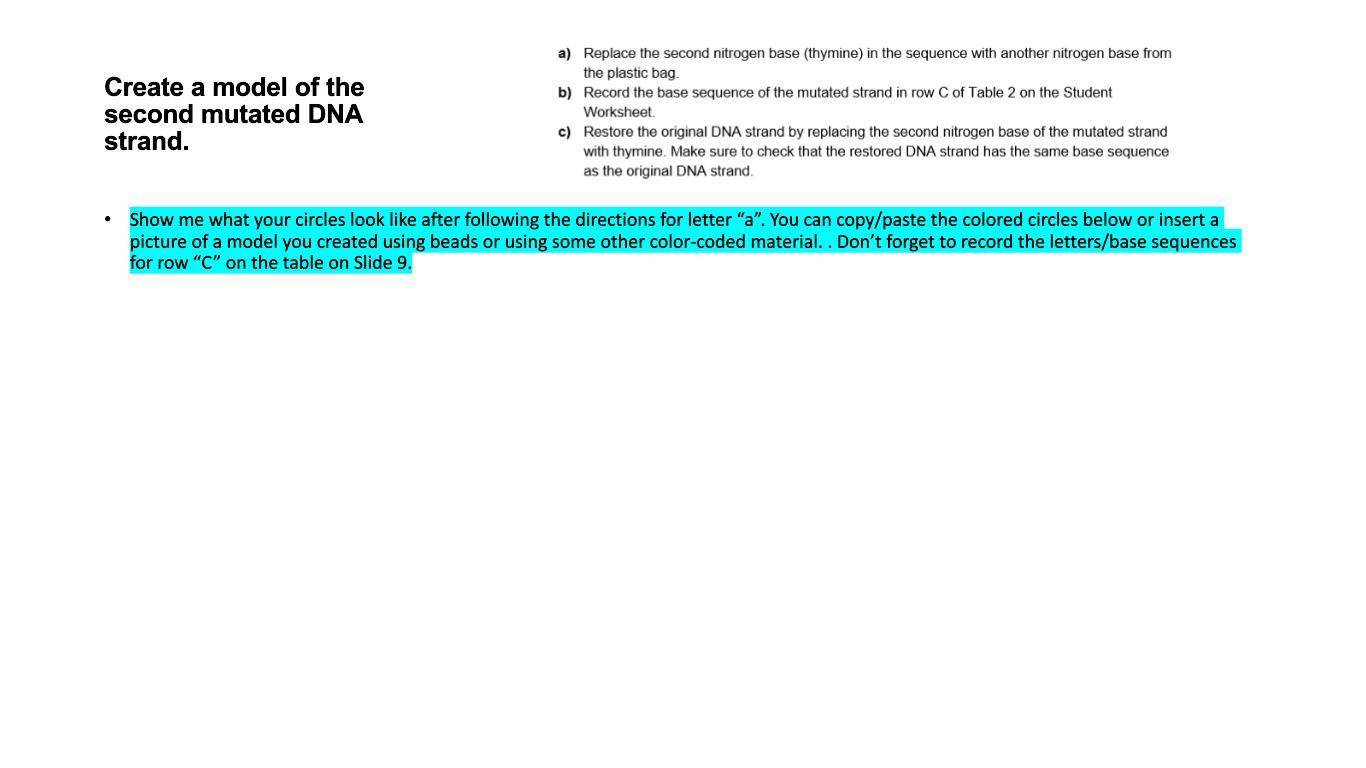 Create a model of the second mutated DNA strand.

a) Replace the second nitrogen base (thymine) in the sequence with another nitrogen base from the plastic bag.
b) Record the base sequence of the mutated strand in row C of Table 2 on the Student Worksheet.
c) Restore the original DNA strand by replacing the second nitrogen base of the mutated strand with thymine. Make sure to check that the restored DNA strand has the same base sequence as the original DNA strand.

• Show me what your circles look like after following the directions for letter “a”. You can copy/paste the colored circles below or insert a picture of a model you created using beads or using some other color-coded material. . Don’t forget to record the letters/base sequences for row “C” on the table on Slide 9.